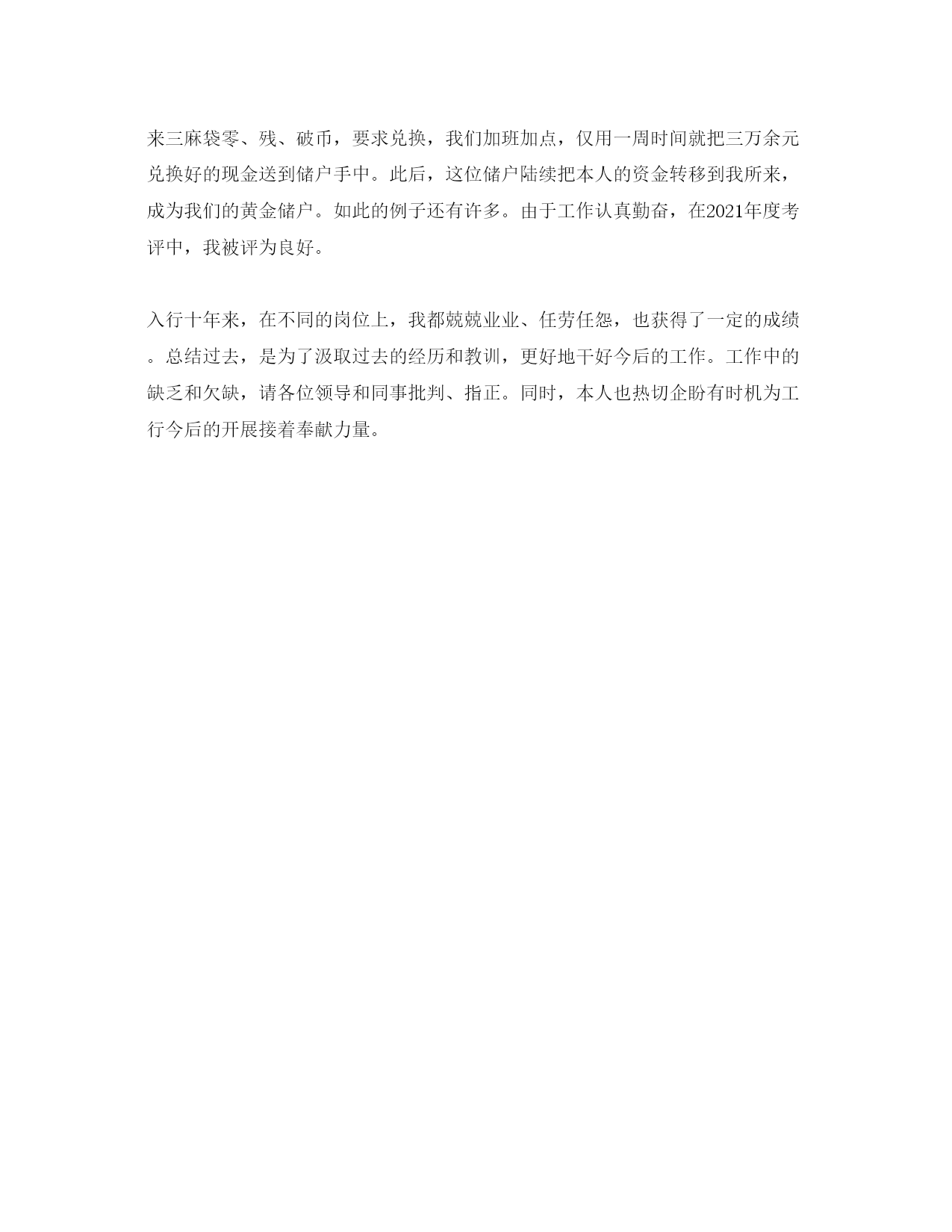 来三麻袋零、残、破币，要求兑换，我们加班加点，仅用一周时间就把三万余元兑换好的现金送到储户手中。此后，这位储户陆续把本人的资金转移到我所来，成为我们的黄金储户。如此的例子还有许多。由于工作认真勤奋，在2021年度考评中，我被评为良好。

入行十年来，在不同的岗位上，我都兢兢业业、任劳任怨，也获得了一定的成绩。总结过去，是为了汲取过去的经历和教训，更好地干好今后的工作。工作中的缺乏和欠缺，请各位领导和同事批判、指正。同时，本人也热切企盼有时机为工行今后的开展接着奉献力量。